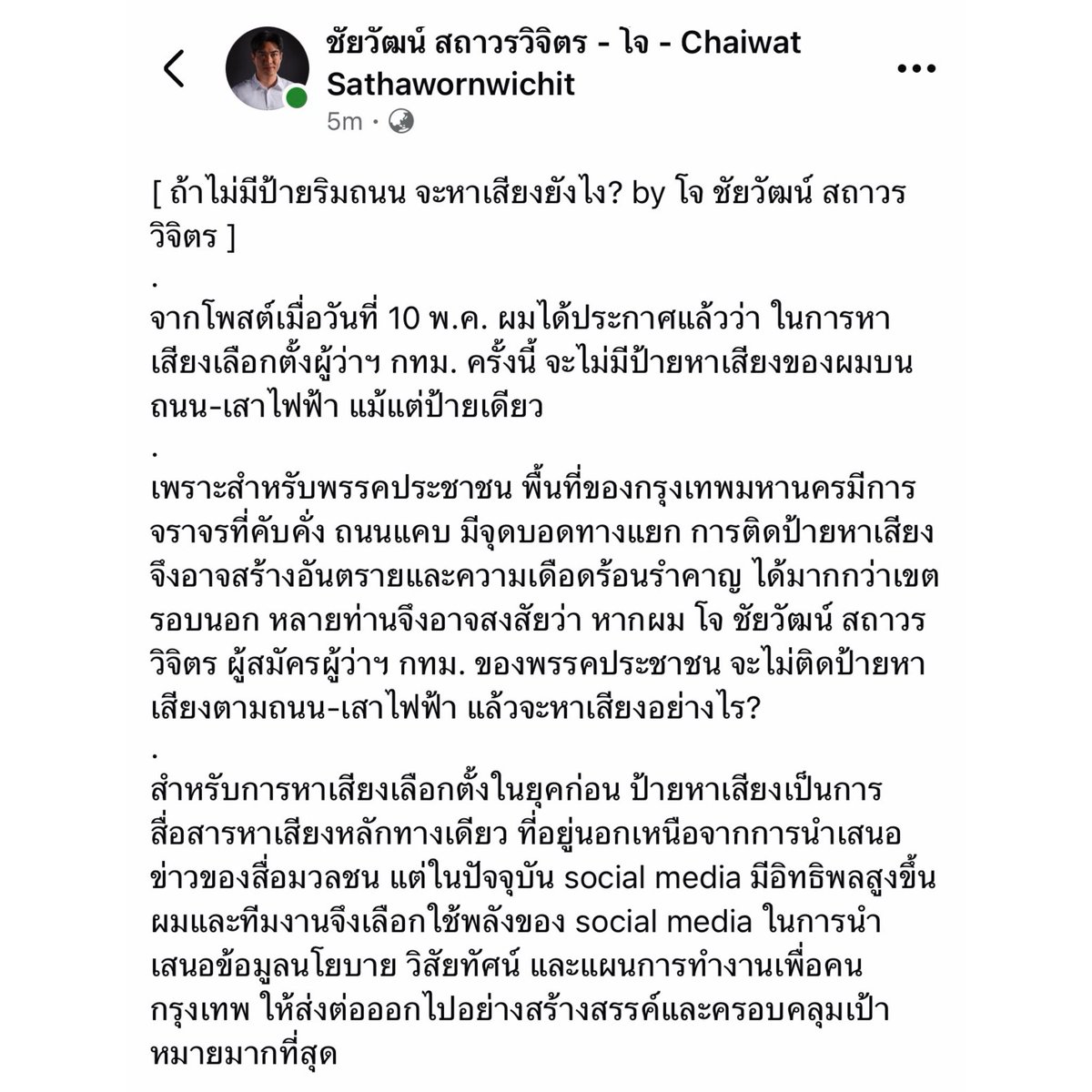 ชัยวัฒน์ สถาวรวิจิตร - โจ - Chaiwat Sathawornwichit
5m ·

[ ถ้าไม่มีป้ายริมถนน จะหาเสียงยังไง? by โจ ชัยวัฒน์ สถาวรวิจิตร ]
.
จากโพสต์เมื่อวันที่ 10 พ.ค. ผมได้ประกาศแล้วว่า ในการหาเสียงเลือกตั้งผู้ว่าฯ กทม. ครั้งนี้ จะไม่มีป้ายหาเสียงของผมบนถนน-เสาไฟฟ้า แม้แต่ป้ายเดียว
.
เพราะสำหรับพรรคประชาชน พื้นที่ของกรุงเทพมหานครมีการจราจรที่คับคั่ง ถนนแคบ มีจุดบอดทางแยก การติดป้ายหาเสียงจึงอาจสร้างอันตรายและความเดือดร้อนรำคาญ ได้มากกว่าเขตรอบนอก หลายท่านจึงอาจสงสัยว่า หากผม โจ ชัยวัฒน์ สถาวรวิจิตร ผู้สมัครผู้ว่าฯ กทม. ของพรรคประชาชน จะไม่ติดป้ายหาเสียงตามถนน-เสาไฟฟ้า แล้วจะหาเสียงอย่างไร?
.
สำหรับการหาเสียงเลือกตั้งในยุคก่อน ป้ายหาเสียงเป็นการสื่อสารหาเสียงหลักทางเดียว ที่อยู่นอกเหนือจากการนำเสนอข่าวของสื่อมวลชน แต่ในปัจจุบัน social media มีอิทธิพลสูงขึ้น ผมและทีมงานจึงเลือกใช้พลังของ social media ในการนำเสนอข้อมูลนโยบาย วิสัยทัศน์ และแผนการทำงานเพื่อคนกรุงเทพ ให้ส่งต่อออกไปอย่างสร้างสรรค์และครอบคลุมเป้าหมายมากที่สุด